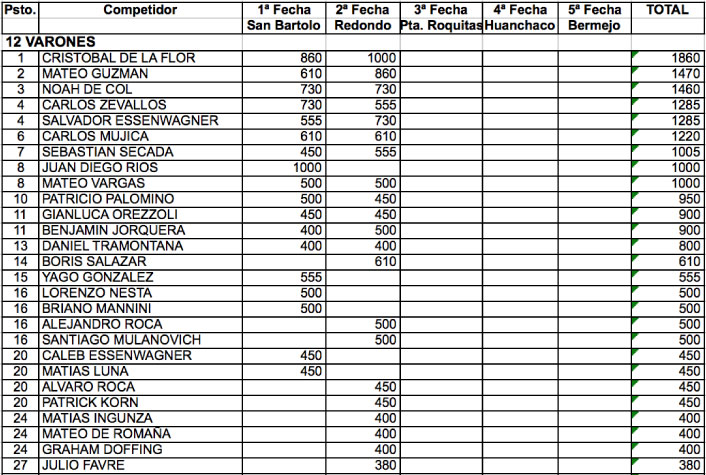 | Psto. | Competidor | 1ª Fecha San Bartolo | 2ª Fecha Redondo | 3ª Fecha Pta. Roquitas | 4ª Fecha Huanchaco | 5ª Fecha Bermejo | TOTAL |
|---|---|---|---|---|---|---|---|
| 12 VARONES | | | | | | | |
| 1 | CRISTOBAL DE LA FLOR | 860 | 1000 | | | | 1860 |
| 2 | MATEO GUZMAN | 610 | 860 | | | | 1470 |
| 3 | NOAH DE COL | 730 | 730 | | | | 1460 |
| 4 | CARLOS ZEVALLOS | 730 | 555 | | | | 1285 |
| 4 | SALVADOR ESSENWAGNER | 555 | 730 | | | | 1285 |
| 6 | CARLOS MUJICA | 610 | 610 | | | | 1220 |
| 7 | SEBASTIAN SECADA | 450 | 555 | | | | 1005 |
| 8 | JUAN DIEGO RIOS | 1000 | | | | | 1000 |
| 8 | MATEO VARGAS | 500 | 500 | | | | 1000 |
| 10 | PATRICIO PALOMINO | 500 | 450 | | | | 950 |
| 11 | GIANLUCA OREZZOLI | 450 | 450 | | | | 900 |
| 11 | BENJAMIN JORQUERA | 400 | 500 | | | | 900 |
| 13 | DANIEL TRAMONTANA | 400 | 400 | | | | 800 |
| 14 | BORIS SALAZAR | | 610 | | | | 610 |
| 15 | YAGO GONZALEZ | 555 | | | | | 555 |
| 16 | LORENZO NESTA | 500 | | | | | 500 |
| 16 | BRIANO MANNINI | 500 | | | | | 500 |
| 16 | ALEJANDRO ROCA | | 500 | | | | 500 |
| 16 | SANTIAGO MULANOVICH | | 500 | | | | 500 |
| 20 | CALEB ESSENWAGNER | 450 | | | | | 450 |
| 20 | MATIAS LUNA | 450 | | | | | 450 |
| 20 | ALVARO ROCA | | 450 | | | | 450 |
| 20 | PATRICK KORN | | 450 | | | | 450 |
| 24 | MATIAS INGUNZA | | 400 | | | | 400 |
| 24 | MATEO DE ROMAÑA | | 400 | | | | 400 |
| 24 | GRAHAM DOFFING | | 400 | | | | 400 |
| 27 | JULIO FAVRE | | 380 | | | | 380 |